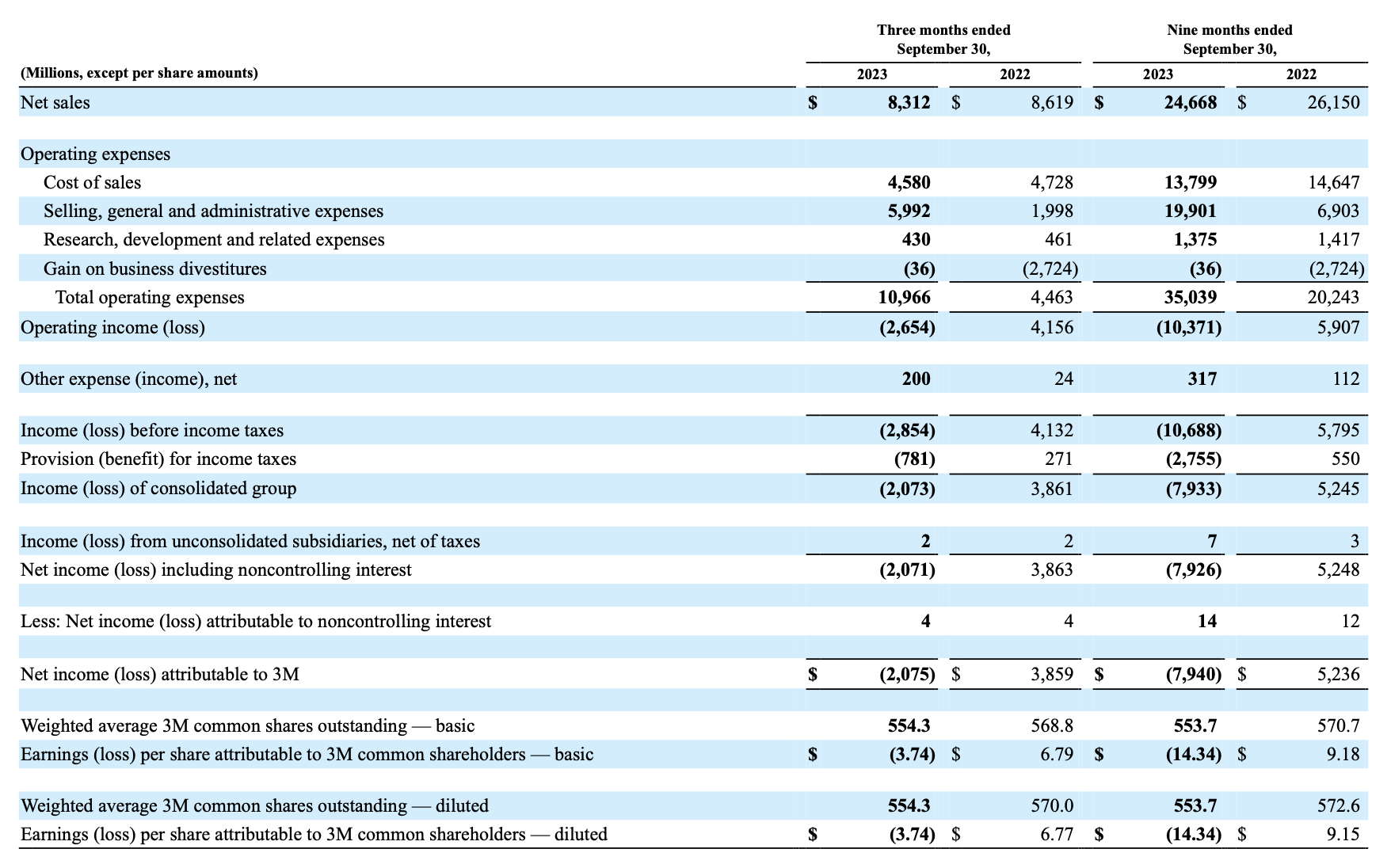 | (Millions, except per share amounts) | Three months ended September 30, 2023 | Three months ended September 30, 2022 | Nine months ended September 30, 2023 | Nine months ended September 30, 2022 |
|---|---|---|---|---|
| Net sales | \$ 8,312 | \$ 8,619 | \$ 24,668 | \$ 26,150 |
| Operating expenses | | | | |
| Cost of sales | 4,580 | 4,728 | 13,799 | 14,647 |
| Selling, general and administrative expenses | 5,992 | 1,998 | 19,901 | 6,903 |
| Research, development and related expenses | 430 | 461 | 1,375 | 1,417 |
| Gain on business divestitures | (36) | (2,724) | (36) | (2,724) |
| Total operating expenses | 10,966 | 4,463 | 35,039 | 20,243 |
| Operating income (loss) | (2,654) | 4,156 | (10,371) | 5,907 |
| Other expense (income), net | 200 | 24 | 317 | 112 |
| Income (loss) before income taxes | (2,854) | 4,132 | (10,688) | 5,795 |
| Provision (benefit) for income taxes | (781) | 271 | (2,755) | 550 |
| Income (loss) of consolidated group | (2,073) | 3,861 | (7,933) | 5,245 |
| Income (loss) from unconsolidated subsidiaries, net of taxes | 2 | 2 | 7 | 3 |
| Net income (loss) including noncontrolling interest | (2,071) | 3,863 | (7,926) | 5,248 |
| Less: Net income (loss) attributable to noncontrolling interest | 4 | 4 | 14 | 12 |
| Net income (loss) attributable to 3M | \$ (2,075) | \$ 3,859 | \$ (7,940) | \$ 5,236 |
| Weighted average 3M common shares outstanding — basic | 554.3 | 568.8 | 553.7 | 570.7 |
| Earnings (loss) per share attributable to 3M common shareholders — basic | \$ (3.74) | \$ 6.79 | \$ (14.34) | \$ 9.18 |
| Weighted average 3M common shares outstanding — diluted | 554.3 | 570.0 | 553.7 | 572.6 |
| Earnings (loss) per share attributable to 3M common shareholders — diluted | \$ (3.74) | \$ 6.77 | \$ (14.34) | \$ 9.15 |